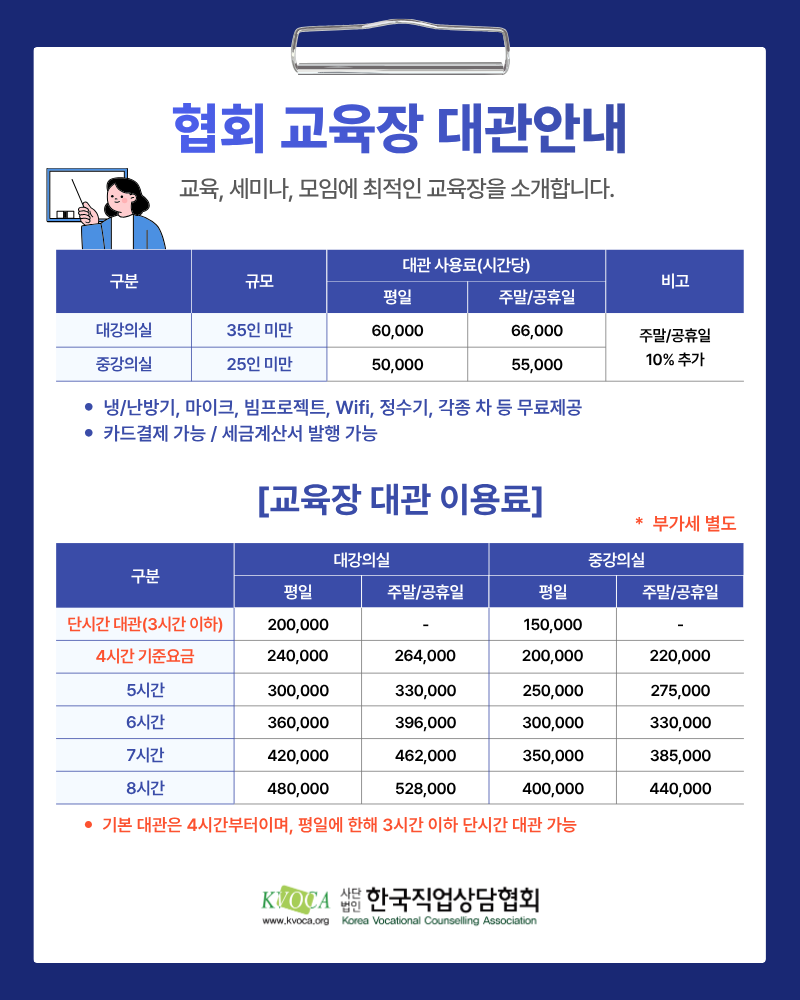 협회 교육장 대관안내

교육, 세미나, 모임에 최적인 교육장을 소개합니다.

| 구분 | 규모 | 대관 사용료(시간당) | | 비고 |
|---|---|---|---|---|
| | | 평일 | 주말/공휴일 | |
| 대강의실 | 35인 미만 | 60,000 | 66,000 | 주말/공휴일 10% 추가 |
| 중강의실 | 25인 미만 | 50,000 | 55,000 | |

• 냉/난방기, 마이크, 빔프로젝트, Wifi, 정수기, 각종 차 등 무료제공
• 카드결제 가능 / 세금계산서 발행 가능

[교육장 대관 이용료]

* 부가세 별도

| 구분 | 대강의실 | | 중강의실 | |
|---|---|---|---|---|
| | 평일 | 주말/공휴일 | 평일 | 주말/공휴일 |
| 단시간 대관(3시간 이하) | 200,000 | - | 150,000 | - |
| 4시간 기준요금 | 240,000 | 264,000 | 200,000 | 220,000 |
| 5시간 | 300,000 | 330,000 | 250,000 | 275,000 |
| 6시간 | 360,000 | 396,000 | 300,000 | 330,000 |
| 7시간 | 420,000 | 462,000 | 350,000 | 385,000 |
| 8시간 | 480,000 | 528,000 | 400,000 | 440,000 |

• 기본 대관은 4시간부터이며, 평일에 한해 3시간 이하 단시간 대관 가능

KVOCA
www.kvoca.org
사단법인 한국직업상담협회
Korea Vocational Counselling Association